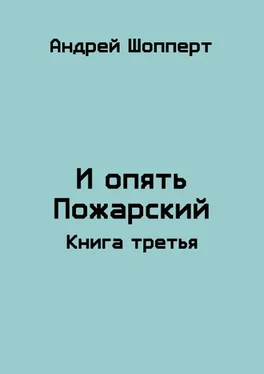 Андрей Шопперт

И опять
Пожарский
Книга третья